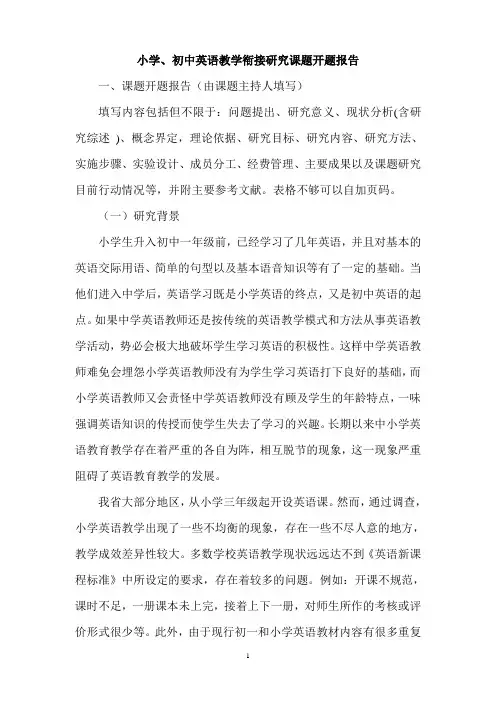 小学、初中英语教学衔接研究课题开题报告

一、课题开题报告（由课题主持人填写）

填写内容包括但不限于：问题提出、研究意义、现状分析(含研究综述 )、概念界定，理论依据、研究目标、研究内容、研究方法、实施步骤、实验设计、成员分工、经费管理、主要成果以及课题研究目前行动情况等，并附主要参考文献。表格不够可以自加页码。

（一）研究背景

小学生升入初中一年级前，已经学习了几年英语，并且对基本的英语交际用语、简单的句型以及基本语音知识等有了一定的基础。当他们进入中学后，英语学习既是小学英语的终点，又是初中英语的起点。如果中学英语教师还是按传统的英语教学模式和方法从事英语教学活动，势必会极大地破坏学生学习英语的积极性。这样中学英语教师难免会埋怨小学英语教师没有为学生学习英语打下良好的基础，而小学英语教师又会责怪中学英语教师没有顾及学生的年龄特点，一味强调英语知识的传授而使学生失去了学习的兴趣。长期以来中小学英语教育教学存在着严重的各自为阵，相互脱节的现象，这一现象严重阻碍了英语教育教学的发展。

我省大部分地区，从小学三年级起开设英语课。然而，通过调查，小学英语教学出现了一些不均衡的现象，存在一些不尽人意的地方，教学成效差异性较大。多数学校英语教学现状远远达不到《英语新课程标准》中所设定的要求，存在着较多的问题。例如：开课不规范，课时不足，一册课本未上完，接着上下一册，对师生所作的考核或评价形式很少等。此外，由于现行初一和小学英语教材内容有很多重复

1